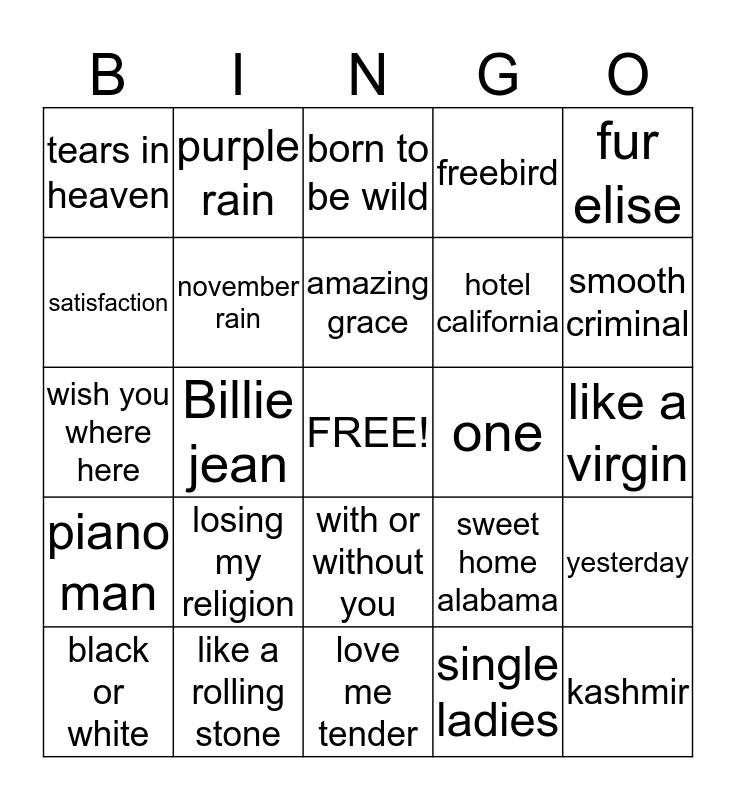 | B | I | N | G | O |
|---|---|---|---|---|
| tears in heaven | purple rain | born to be wild | freebird | fur elise |
| satisfaction | november rain | amazing grace | hotel california | smooth criminal |
| wish you where here | Billie jean | FREE! | one | like a virgin |
| piano man | losing my religion | with or without you | sweet home alabama | yesterday |
| black or white | like a rolling stone | love me tender | single ladies | kashmir |